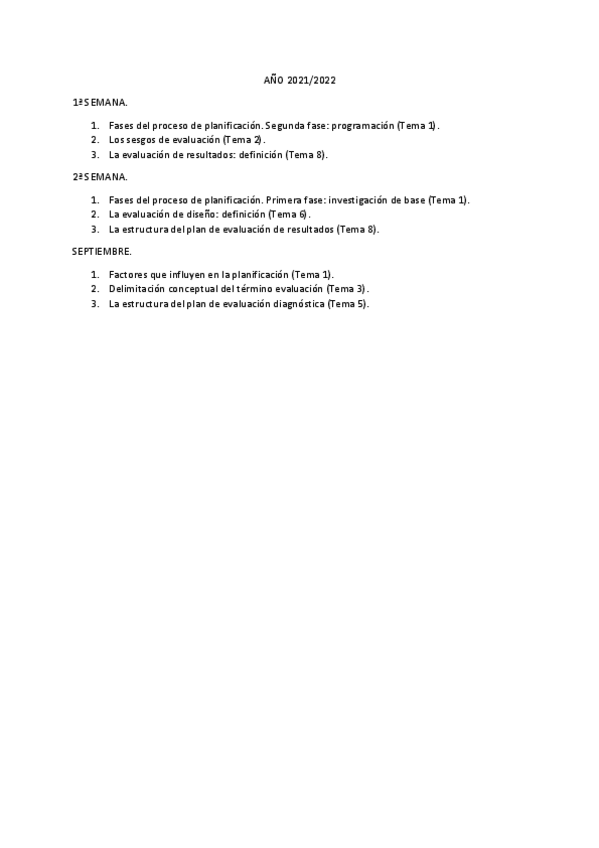 AÑO 2021/2022

1ª SEMANA.

1. Fases del proceso de planificación. Segunda fase: programación (Tema 1).
2. Los sesgos de evaluación (Tema 2).
3. La evaluación de resultados: definición (Tema 8).

2ª SEMANA.

1. Fases del proceso de planificación. Primera fase: investigación de base (Tema 1).
2. La evaluación de diseño: definición (Tema 6).
3. La estructura del plan de evaluación de resultados (Tema 8).

SEPTIEMBRE.

1. Factores que influyen en la planificación (Tema 1).
2. Delimitación conceptual del término evaluación (Tema 3).
3. La estructura del plan de evaluación diagnóstica (Tema 5).